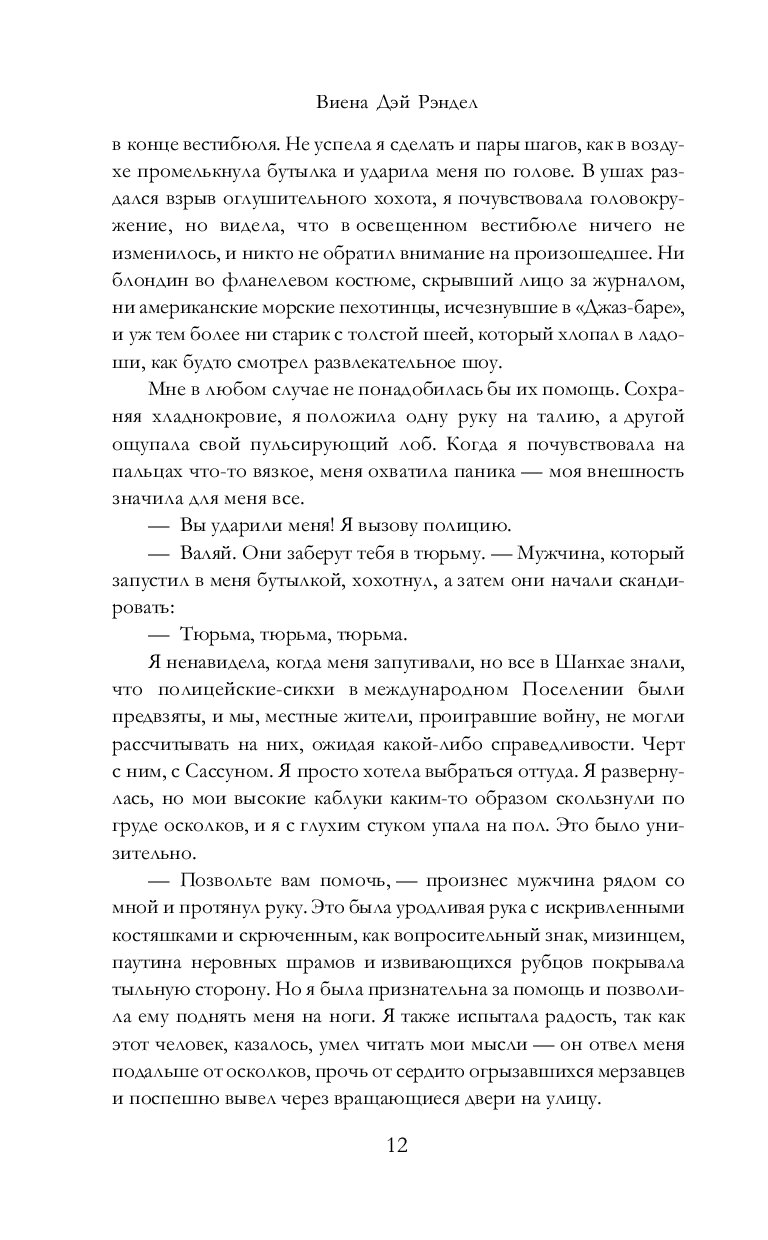 Виена Дэй Рэндел

в конце вестибюля. Не успела я сделать и пары шагов, как в воздухе промелькнула бутылка и ударила меня по голове. В ушах раздался взрыв оглушительного хохота, я почувствовала головокружение, но видела, что в освещенном вестибюле ничего не изменилось, и никто не обратил внимание на произошедшее. Ни блондин во фланелевом костюме, скрывший лицо за журналом, ни американские морские пехотинцы, исчезнувшие в «Джаз-баре», и уж тем более ни старик с толстой шеей, который хлопал в ладоши, как будто смотрел развлекательное шоу.

Мне в любом случае не понадобилась бы их помощь. Сохраняя хладнокровие, я положила одну руку на талию, а другой ощупала свой пульсирующий лоб. Когда я почувствовала на пальцах что-то вязкое, меня охватила паника — моя внешность значила для меня все.

— Вы ударили меня! Я вызову полицию.

— Валяй. Они заберут тебя в тюрьму. — Мужчина, который запустил в меня бутылкой, хохотнул, а затем они начали скандировать:

— Тюрьма, тюрьма, тюрьма.

Я ненавидела, когда меня запугивали, но все в Шанхае знали, что полицейские-сикхи в международном Поселении были предвзяты, и мы, местные жители, проигравшие войну, не могли рассчитывать на них, ожидая какой-либо справедливости. Черт с ним, с Сассуном. Я просто хотела выбраться оттуда. Я развернулась, но мои высокие каблуки каким-то образом скользнули по груде осколков, и я с глухим стуком упала на пол. Это было унизительно.

— Позвольте вам помочь, — произнес мужчина рядом со мной и протянул руку. Это была уродливая рука с искривленными костяшками и скрюченным, как вопросительный знак, мизинцем, паутина неровных шрамов и извивающихся рубцов покрывала тыльную сторону. Но я была признательна за помощь и позволила ему поднять меня на ноги. Я также испытала радость, так как этот человек, казалось, умел читать мои мысли — он отвел меня подальше от осколков, прочь от сердито огрызавшихся мерзавцев и поспешно вывел через вращающиеся двери на улицу.

12